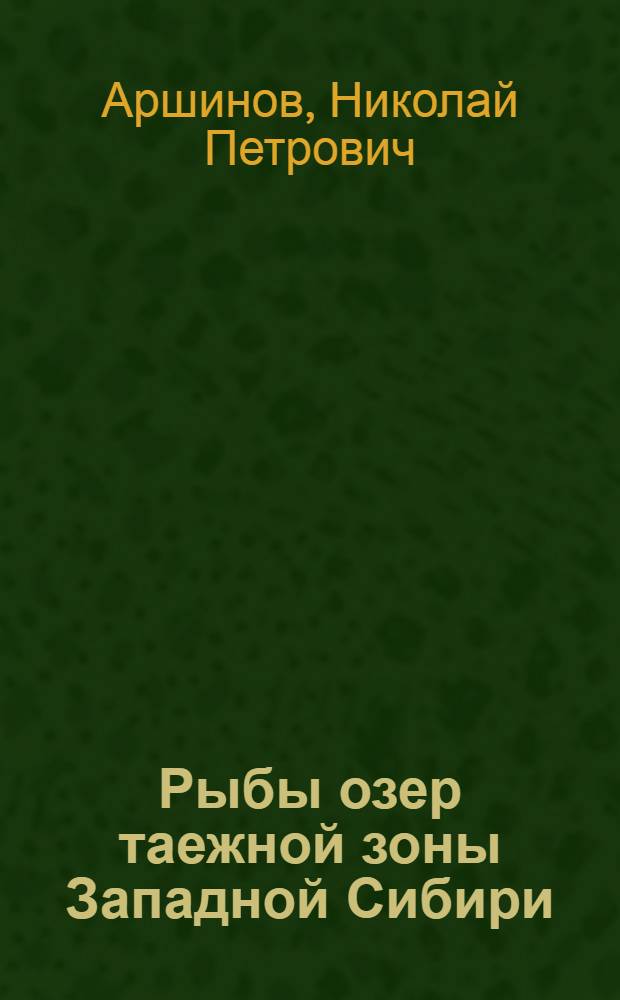 Аршинов, Николай Петрович

Рыбы озер таежной зоны Западной Сибири